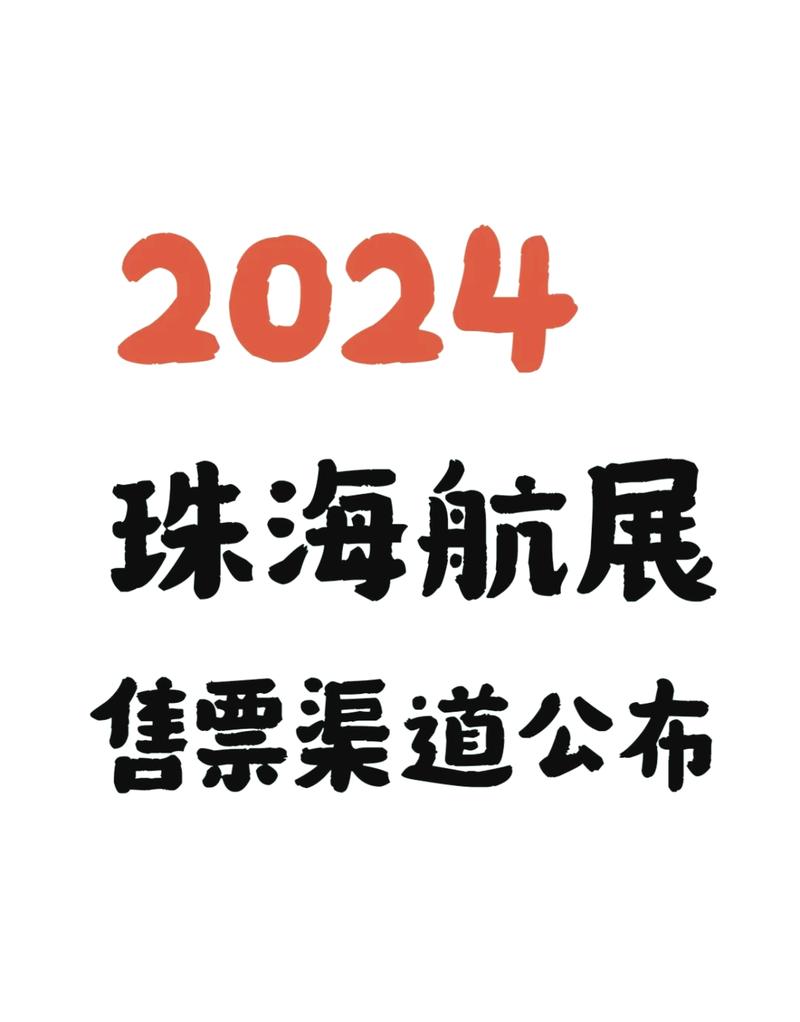 2024
珠海航展
售票渠道公布